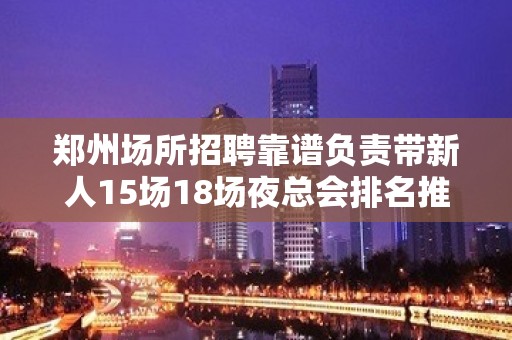 郑州场所招聘靠谱负责带新人15场18场夜总会排名推